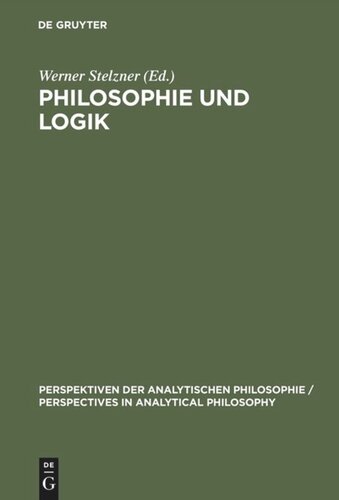 DE GRUYTER

Werner Stelzner (Ed.)

PHILOSOPHIE UND LOGIK

PERSPEKTIVEN DER ANALYTISCHEN PHILOSOPHIE / PERSPECTIVES IN ANALYTICAL PHILOSOPHY

DE
G